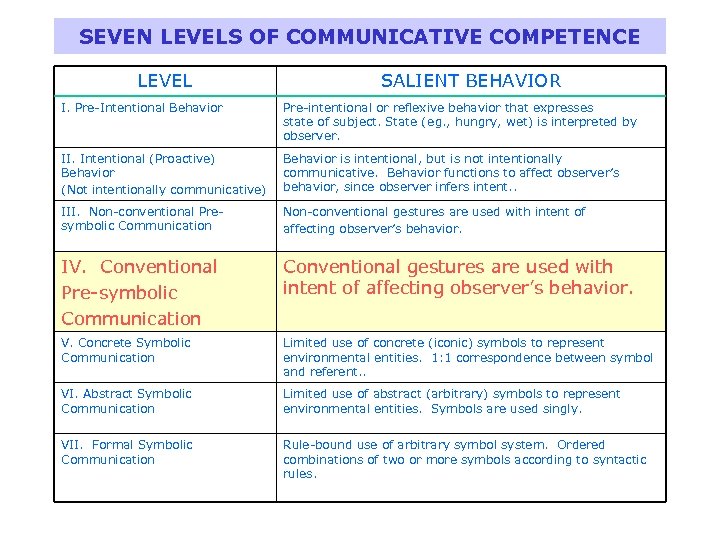 SEVEN LEVELS OF COMMUNICATIVE COMPETENCE

| LEVEL | SALIENT BEHAVIOR |
|---|---|
| I. Pre-Intentional Behavior | Pre-intentional or reflexive behavior that expresses state of subject. State (eg., hungry, wet) is interpreted by observer. |
| II. Intentional (Proactive) Behavior (Not intentionally communicative) | Behavior is intentional, but is not intentionally communicative. Behavior functions to affect observer's behavior, since observer infers intent.. |
| III. Non-conventional Pre-symbolic Communication | Non-conventional gestures are used with intent of affecting observer's behavior. |
| IV. Conventional Pre-symbolic Communication | Conventional gestures are used with intent of affecting observer's behavior. |
| V. Concrete Symbolic Communication | Limited use of concrete (iconic) symbols to represent environmental entities. 1:1 correspondence between symbol and referent.. |
| VI. Abstract Symbolic Communication | Limited use of abstract (arbitrary) symbols to represent environmental entities. Symbols are used singly. |
| VII. Formal Symbolic Communication | Rule-bound use of arbitrary symbol system. Ordered combinations of two or more symbols according to syntactic rules. |